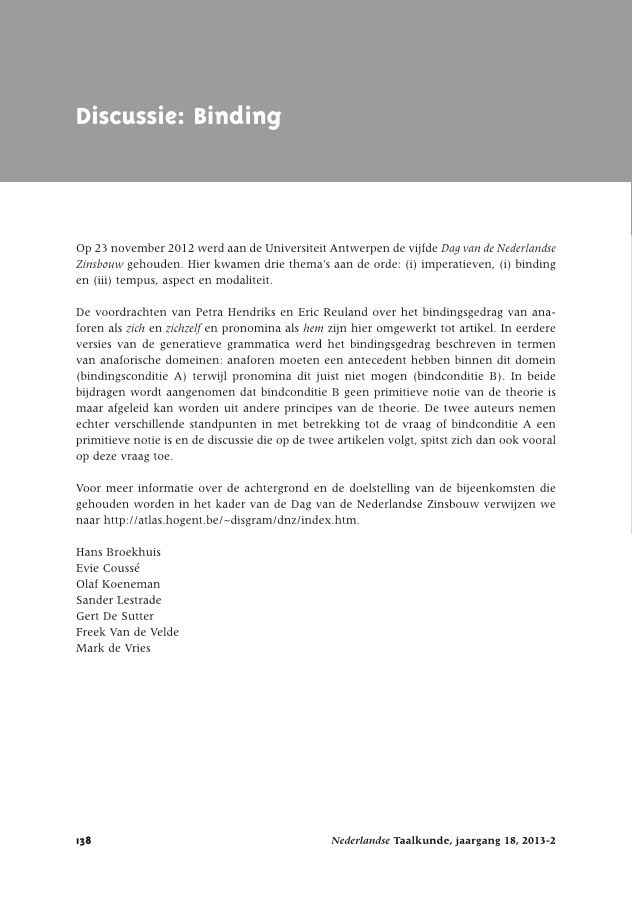 Discussie: Binding

Op 23 november 2012 werd aan de Universiteit Antwerpen de vijfde Dag van de Nederlandse Zinsbouw gehouden. Hier kwamen drie thema's aan de orde: (i) imperatieven, (i) binding en (iii) tempus, aspect en modaliteit.

De voordrachten van Petra Hendriks en Eric Reuland over het bindingsgedrag van anaforen als zich en zichzelf en pronomina als hem zijn hier omgewerkt tot artikel. In eerdere versies van de generatieve grammatica werd het bindingsgedrag beschreven in termen van anaforische domeinen: anaforen moeten een antecedent hebben binnen dit domein (bindingsconditie A) terwijl pronomina dit juist niet mogen (bindconditie B). In beide bijdragen wordt aangenomen dat bindconditie B geen primitieve notie van de theorie is maar afgeleid kan worden uit andere principes van de theorie. De twee auteurs nemen echter verschillende standpunten in met betrekking tot de vraag of bindconditie A een primitieve notie is en de discussie die op de twee artikelen volgt, spitst zich dan ook vooral op deze vraag toe.

Voor meer informatie over de achtergrond en de doelstelling van de bijeenkomsten die gehouden worden in het kader van de Dag van de Nederlandse Zinsbouw verwijzen we naar http://atlas.hogent.be/~disgram/dnz/index.htm.

Hans Broekhuis
Evie Coussé
Olaf Koeneman
Sander Lestrade
Gert De Sutter
Freek Van de Velde
Mark de Vries

138

Nederlandse Taalkunde, jaargang 18, 2013-2